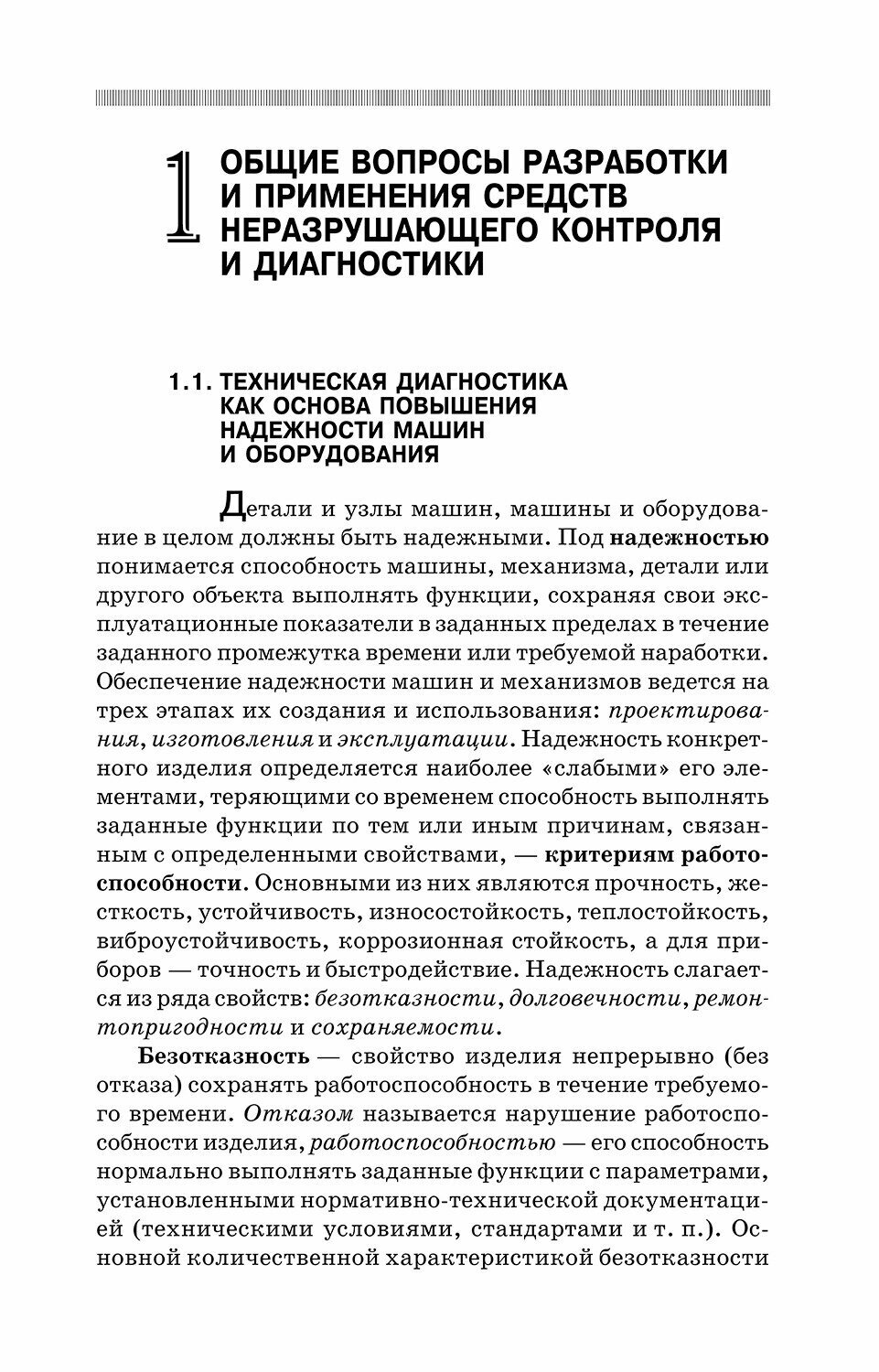 1 ОБЩИЕ ВОПРОСЫ РАЗРАБОТКИ И ПРИМЕНЕНИЯ СРЕДСТВ НЕРАЗРУШАЮЩЕГО КОНТРОЛЯ И ДИАГНОСТИКИ

1.1. ТЕХНИЧЕСКАЯ ДИАГНОСТИКА КАК ОСНОВА ПОВЫШЕНИЯ НАДЕЖНОСТИ МАШИН И ОБОРУДОВАНИЯ

Детали и узлы машин, машины и оборудование в целом должны быть надежными. Под надежностью понимается способность машины, механизма, детали или другого объекта выполнять функции, сохраняя свои эксплуатационные показатели в заданных пределах в течение заданного промежутка времени или требуемой наработки. Обеспечение надежности машин и механизмов ведется на трех этапах их создания и использования: проектирования, изготовления и эксплуатации. Надежность конкретного изделия определяется наиболее «слабыми» его элементами, теряющими со временем способность выполнять заданные функции по тем или иным причинам, связанным с определенными свойствами, — критериям работоспособности. Основными из них являются прочность, жесткость, устойчивость, износостойкость, теплостойкость, виброустойчивость, коррозионная стойкость, а для приборов — точность и быстродействие. Надежность слагается из ряда свойств: безотказности, долговечности, ремонтопригодности и сохраняемости.

Безотказность — свойство изделия непрерывно (без отказа) сохранять работоспособность в течение требуемого времени. Отказом называется нарушение работоспособности изделия, работоспособностью — его способность нормально выполнять заданные функции с параметрами, установленными нормативно-технической документацией (техническими условиями, стандартами и т. п.). Основной количественной характеристикой безотказности